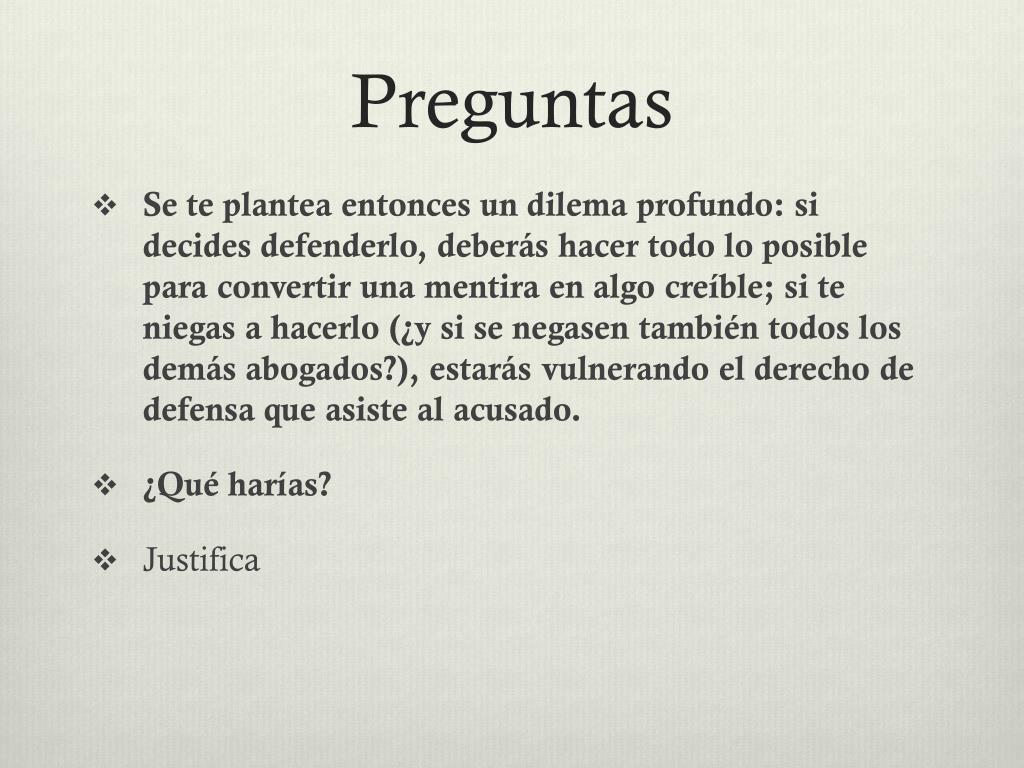 Preguntas

❖ Se te plantea entonces un dilema profundo: si decides defenderlo, deberás hacer todo lo posible para convertir una mentira en algo creíble; si te niegas a hacerlo (¿y si se negasen también todos los demás abogados?), estarás vulnerando el derecho de defensa que asiste al acusado.

❖ ¿Qué harías?

❖ Justifica